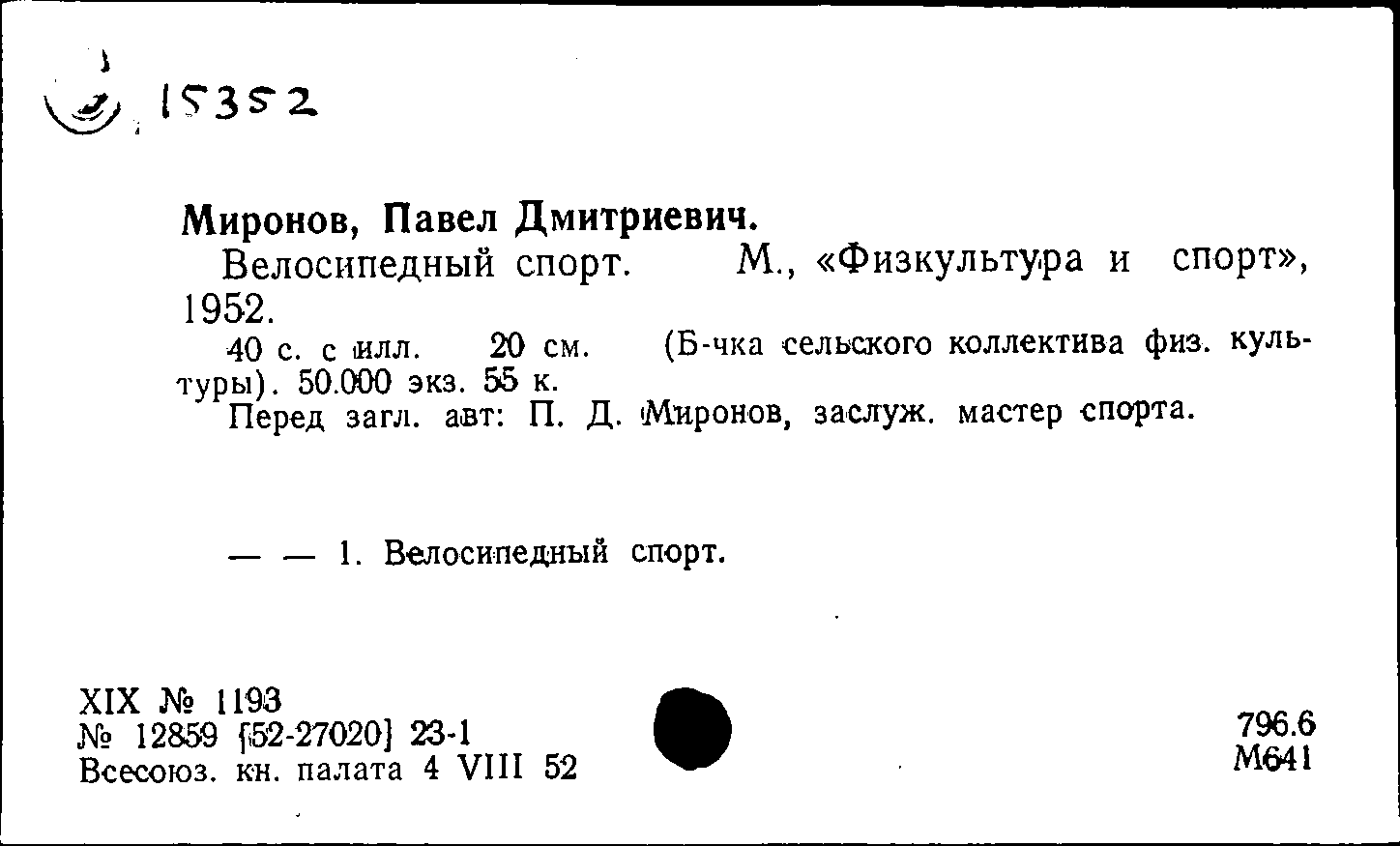 15352

Миронов, Павел Дмитриевич.

Велосипедный спорт. М., «Физкультура и спорт», 1952.

40 с. с илл. 20 см. (Б-чка сельского коллектива физ. культуры). 50.000 экз. 55 к.

Перед загл. авт: П. Д. Миронов, заслуж. мастер спорта.

— — 1. Велосипедный спорт.

XIX № 1193
№ 12859 [52-27020] 23-1
Всесоюз. кн. палата 4 VIII 52

796.6
М641